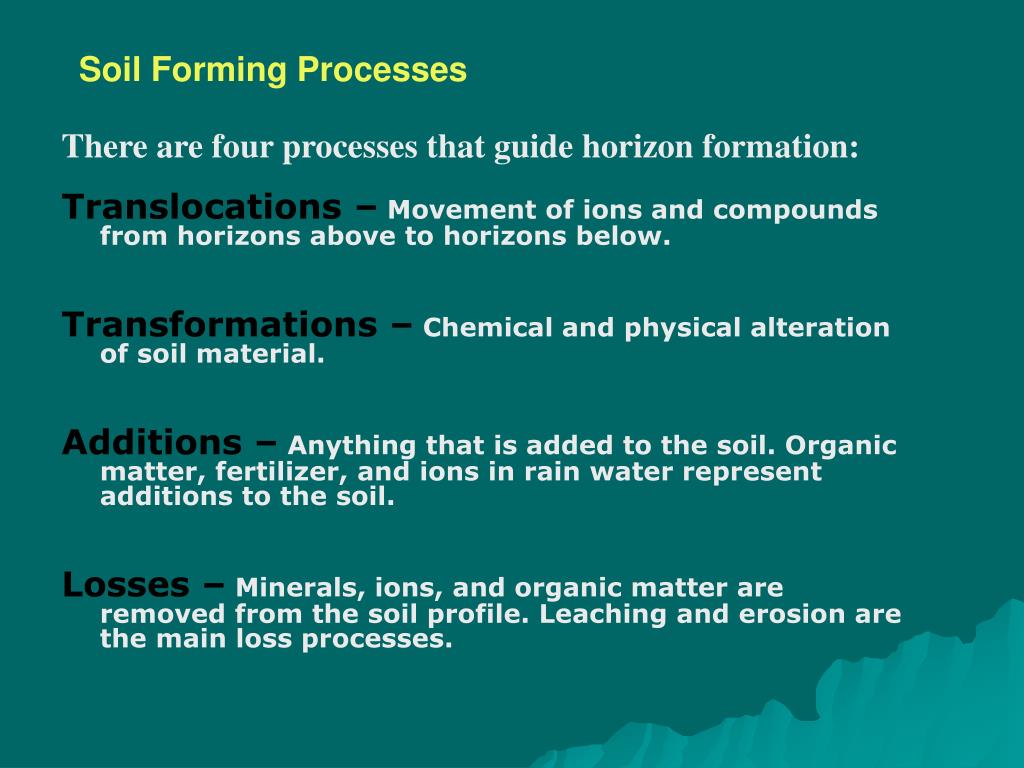 Soil Forming Processes

There are four processes that guide horizon formation:

Translocations – Movement of ions and compounds from horizons above to horizons below.

Transformations – Chemical and physical alteration of soil material.

Additions – Anything that is added to the soil. Organic matter, fertilizer, and ions in rain water represent additions to the soil.

Losses – Minerals, ions, and organic matter are removed from the soil profile. Leaching and erosion are the main loss processes.